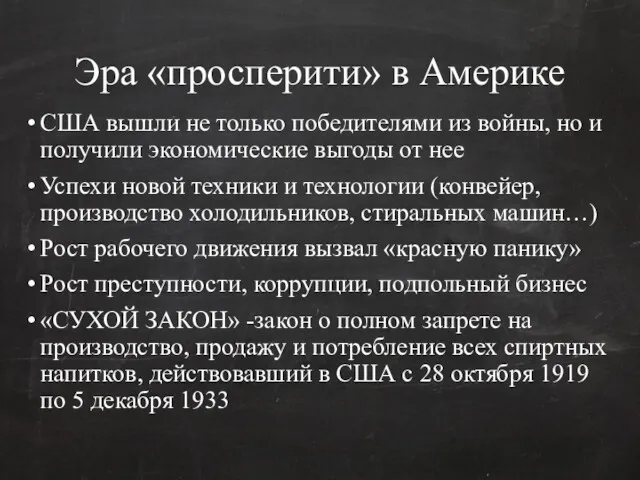 Эра «просперити» в Америке

• США вышли не только победителями из войны, но и получили экономические выгоды от нее

• Успехи новой техники и технологии (конвейер, производство холодильников, стиральных машин…)

• Рост рабочего движения вызвал «красную панику»

• Рост преступности, коррупции, подпольный бизнес

• «СУХОЙ ЗАКОН» -закон о полном запрете на производство, продажу и потребление всех спиртных напитков, действовавший в США с 28 октября 1919 по 5 декабря 1933